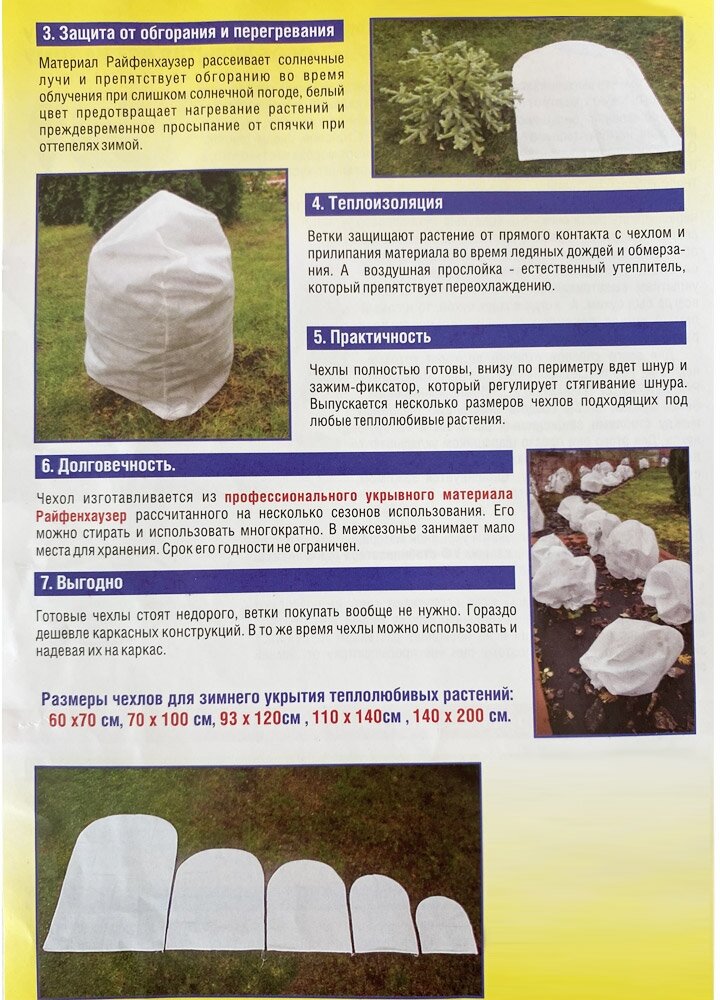 3. Защита от обгорания и перегревания

Материал Райфенхаузер рассеивает солнечные лучи и препятствует обгоранию во время облучения при слишком солнечной погоде, белый цвет предотвращает нагревание растений и преждевременное просыпание от спячки при оттепелях зимой.

4. Теплоизоляция

Ветки защищают растение от прямого контакта с чехлом и прилипания материала во время ледяных дождей и обмерзания. А воздушная прослойка - естественный утеплитель, который препятствует переохлаждению.

5. Практичность

Чехлы полностью готовы, внизу по периметру вдет шнур и зажим-фиксатор, который регулирует стягивание шнура. Выпускается несколько размеров чехлов подходящих под любые теплолюбивые растения.

6. Долговечность.

Чехол изготавливается из профессионального укрывного материала Райфенхаузер рассчитанного на несколько сезонов использования. Его можно стирать и использовать многократно. В межсезонье занимает мало места для хранения. Срок его годности не ограничен.

7. Выгодно

Готовые чехлы стоят недорого, ветки покупать вообще не нужно. Гораздо дешевле каркасных конструкций. В то же время чехлы можно использовать и надевая их на каркас.

Размеры чехлов для зимнего укрытия теплолюбивых растений:
60 х70 см, 70 х 100 см, 93 х 120см , 110 х 140см , 140 х 200 см.